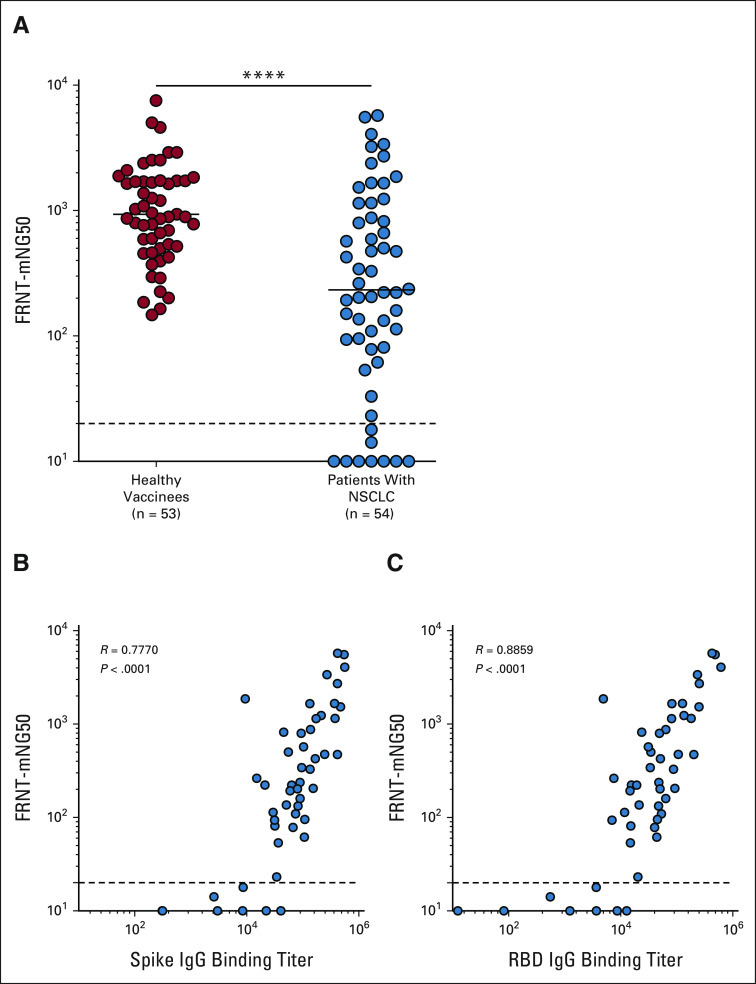 A

****

FRNT-mNG50

$10^4$
$10^3$
$10^2$
$10^1$

Healthy Vaccinees (n = 53)

Patients With NSCLC (n = 54)

B

$R$ = 0.7770
$P$ < .0001

FRNT-mNG50

$10^4$
$10^3$
$10^2$
$10^1$

$10^2$
$10^4$
$10^6$

Spike IgG Binding Titer

C

$R$ = 0.8859
$P$ < .0001

FRNT-mNG50

$10^4$
$10^3$
$10^2$
$10^1$

$10^2$
$10^4$
$10^6$

RBD IgG Binding Titer